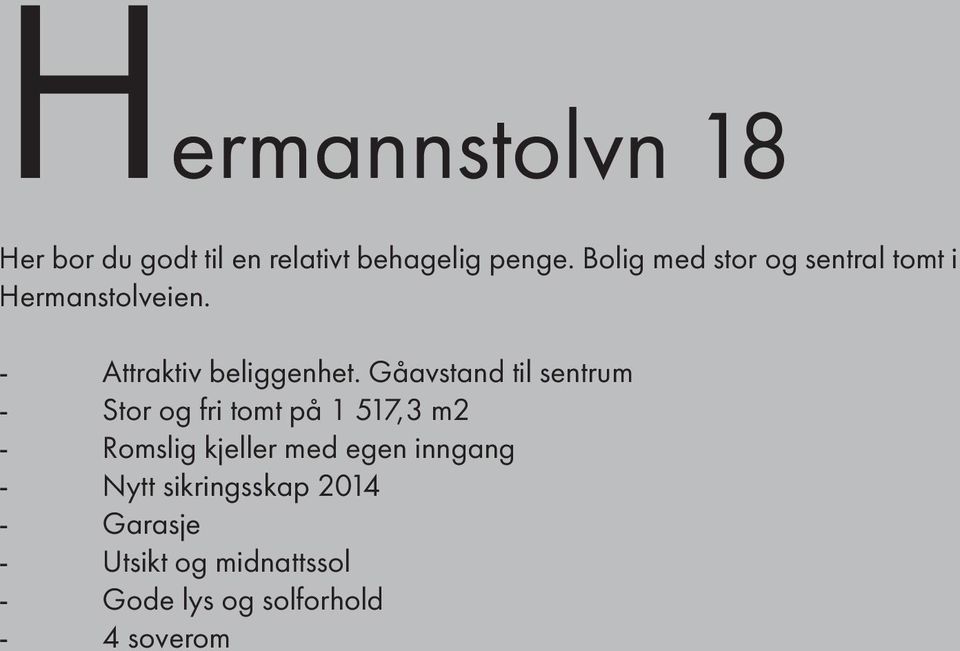 Hermannstolvn 18

Her bor du godt til en relativt behagelig penge. Bolig med stor og sentral tomt i Hermanstolveien.

- Attraktiv beliggenhet. Gåavstand til sentrum
- Stor og fri tomt på 1 517,3 m2
- Romslig kjeller med egen inngang
- Nytt sikringsskap 2014
- Garasje
- Utsikt og midnattssol
- Gode lys og solforhold
- 4 soverom